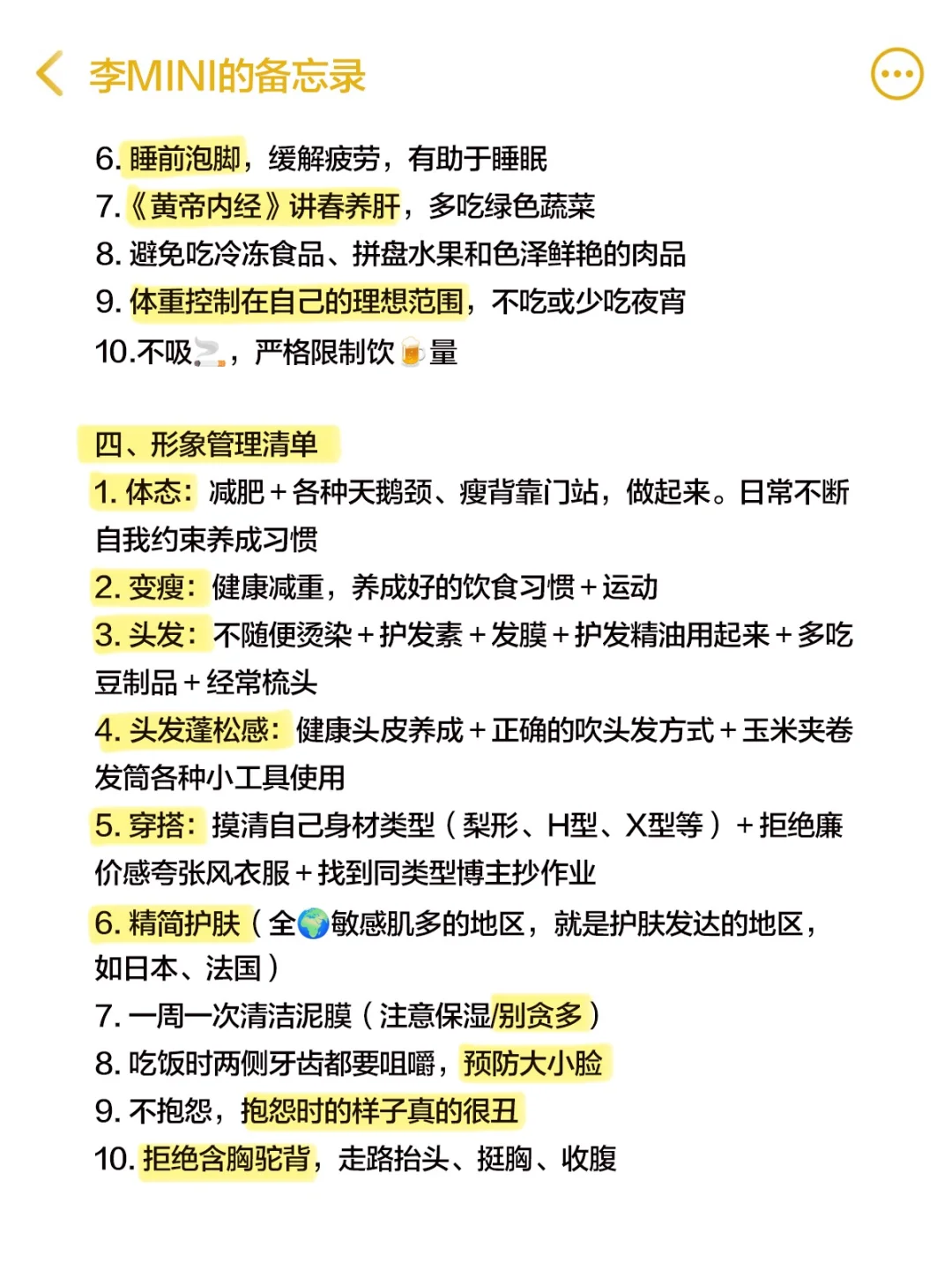 李MINI的备忘录

6. 睡前泡脚，缓解疲劳，有助于睡眠
7.《黄帝内经》讲春养肝，多吃绿色蔬菜
8. 避免吃冷冻食品、拼盘水果和色泽鲜艳的肉品
9. 体重控制在自己的理想范围，不吃或少吃夜宵
10.不吸🚬，严格限制饮🍺量

四、形象管理清单
1. 体态：减肥＋各种天鹅颈、瘦背靠门站，做起来。日常不断自我约束养成习惯
2. 变瘦：健康减重，养成好的饮食习惯＋运动
3. 头发：不随便烫染＋护发素＋发膜＋护发精油用起来＋多吃豆制品＋经常梳头
4. 头发蓬松感：健康头皮养成＋正确的吹头发方式＋玉米夹卷发筒各种小工具使用
5. 穿搭：摸清自己身材类型（梨形、H型、X型等）＋拒绝廉价感夸张风衣服＋找到同类型博主抄作业
6. 精简护肤（全🌍敏感肌多的地区，就是护肤发达的地区，如日本、法国）
7. 一周一次清洁泥膜（注意保湿/别贪多）
8. 吃饭时两侧牙齿都要咀嚼，预防大小脸
9. 不抱怨，抱怨时的样子真的很丑
10. 拒绝含胸驼背，走路抬头、挺胸、收腹